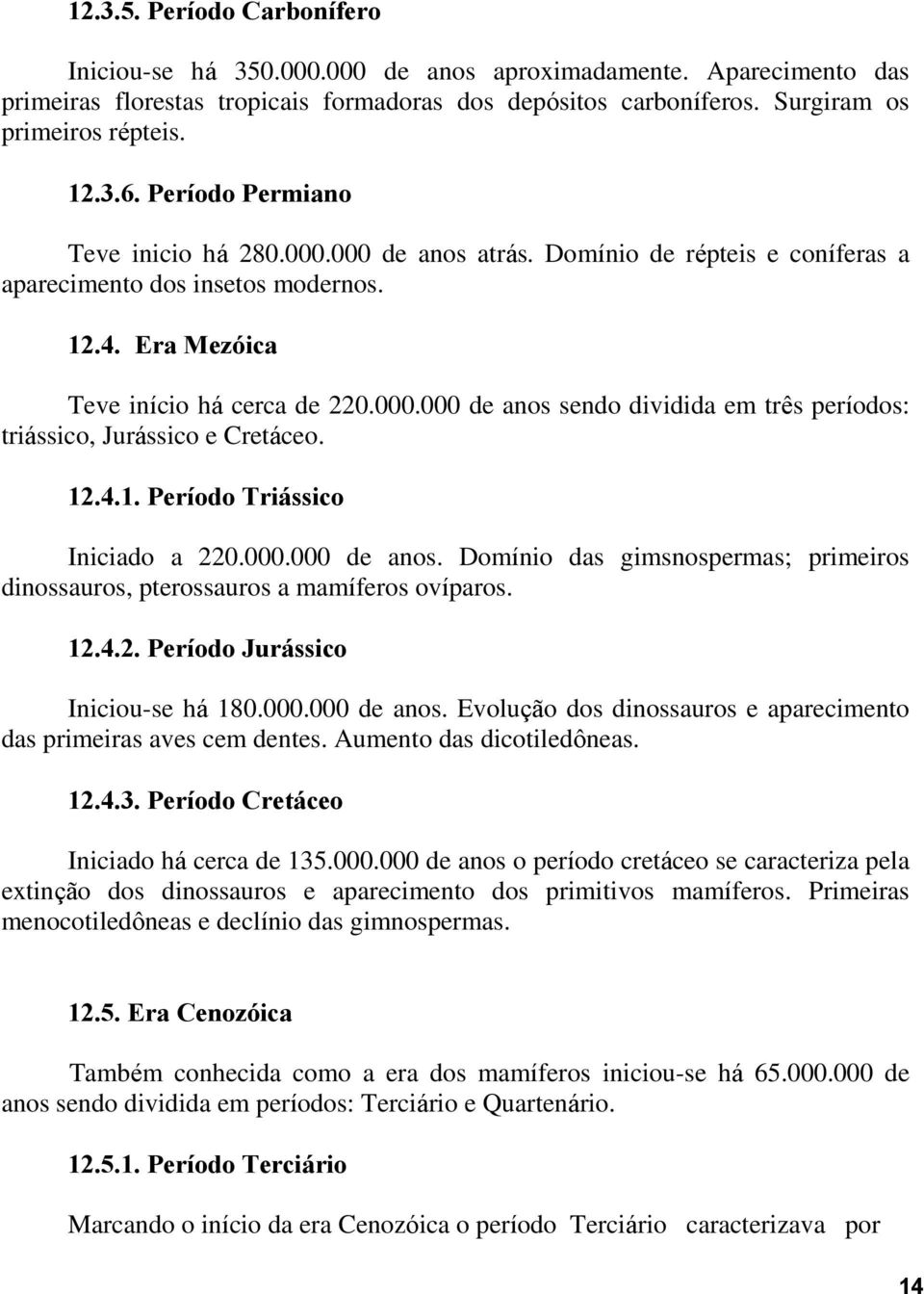 12.3.5. Período Carbonífero

Iniciou-se há 350.000.000 de anos aproximadamente. Aparecimento das primeiras florestas tropicais formadoras dos depósitos carboníferos. Surgiram os primeiros répteis.

12.3.6. Período Permiano

Teve inicio há 280.000.000 de anos atrás. Domínio de répteis e coníferas a aparecimento dos insetos modernos.

12.4. Era Mezóica

Teve início há cerca de 220.000.000 de anos sendo dividida em três períodos: triássico, Jurássico e Cretáceo.

12.4.1. Período Triássico

Iniciado a 220.000.000 de anos. Domínio das gimsnospermas; primeiros dinossauros, pterossauros a mamíferos ovíparos.

12.4.2. Período Jurássico

Iniciou-se há 180.000.000 de anos. Evolução dos dinossauros e aparecimento das primeiras aves cem dentes. Aumento das dicotiledôneas.

12.4.3. Período Cretáceo

Iniciado há cerca de 135.000.000 de anos o período cretáceo se caracteriza pela extinção dos dinossauros e aparecimento dos primitivos mamíferos. Primeiras menocotiledôneas e declínio das gimnospermas.

12.5. Era Cenozóica

Também conhecida como a era dos mamíferos iniciou-se há 65.000.000 de anos sendo dividida em períodos: Terciário e Quartenário.

12.5.1. Período Terciário

Marcando o início da era Cenozóica o período Terciário caracterizava por

14